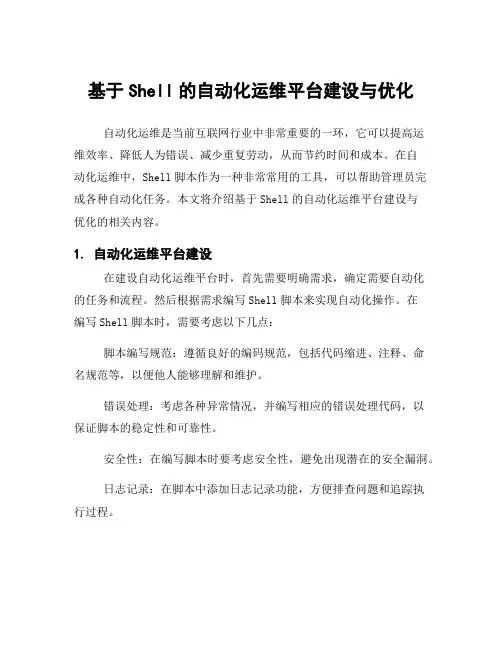 基于 Shell 的自动化运维平台建设与优化

自动化运维是当前互联网行业中非常重要的一环，它可以提高运维效率、降低人为错误、减少重复劳动，从而节约时间和成本。在自动化运维中，Shell 脚本作为一种非常常用的工具，可以帮助管理员完成各种自动化任务。本文将介绍基于 Shell 的自动化运维平台建设与优化的相关内容。

1. 自动化运维平台建设

在建设自动化运维平台时，首先需要明确需求，确定需要自动化的任务和流程。然后根据需求编写 Shell 脚本来实现自动化操作。在编写 Shell 脚本时，需要考虑以下几点：

脚本编写规范：遵循良好的编码规范，包括代码缩进、注释、命名规范等，以便他人能够理解和维护。

错误处理：考虑各种异常情况，并编写相应的错误处理代码，以保证脚本的稳定性和可靠性。

安全性：在编写脚本时要考虑安全性，避免出现潜在的安全漏洞。

日志记录：在脚本中添加日志记录功能，方便排查问题和追踪执行过程。